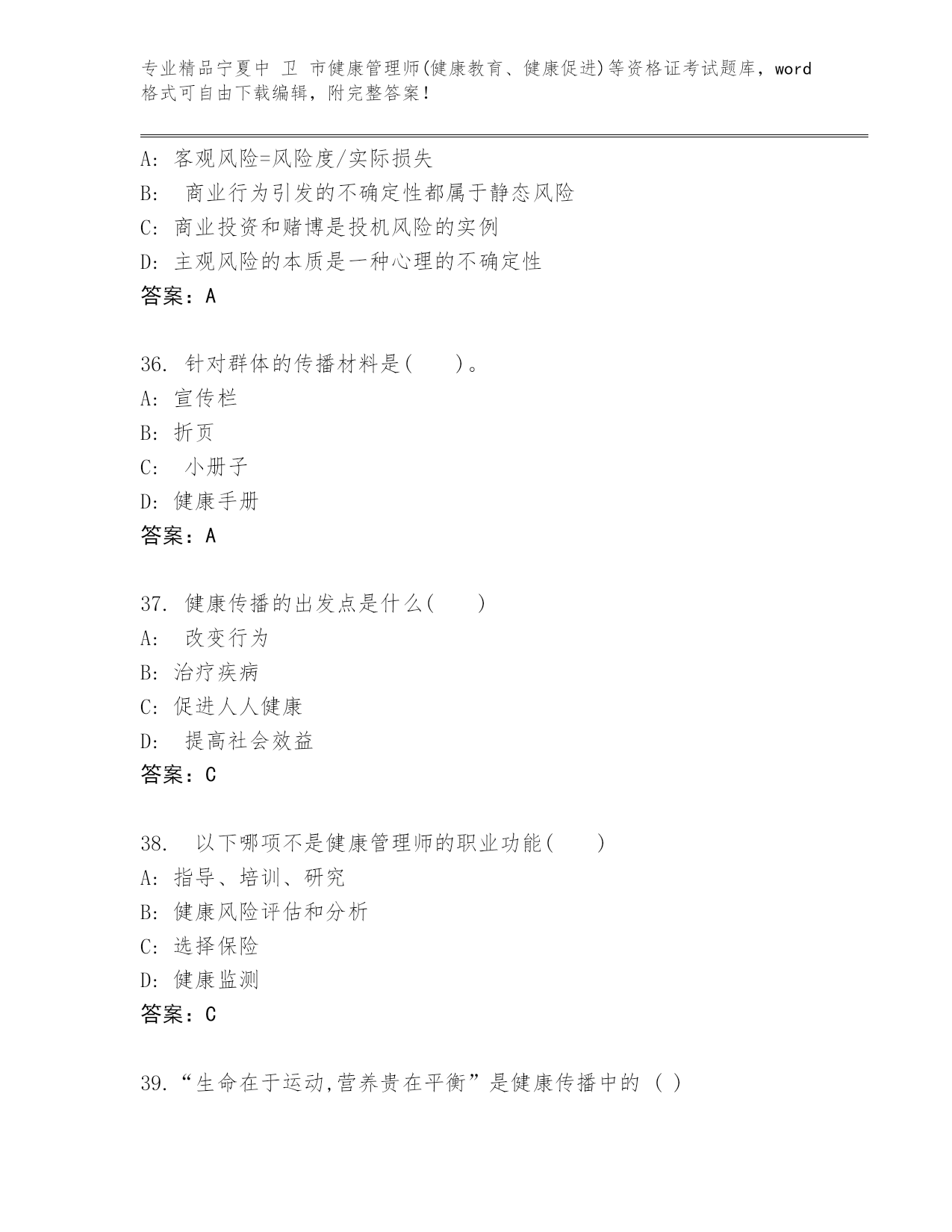 专业精品宁夏中 卫 市健康管理师(健康教育、健康促进)等资格证考试题库，word格式可自由下载编辑，附完整答案！

A: 客观风险=风险度/实际损失
B: 商业行为引发的不确定性都属于静态风险
C: 商业投资和赌博是投机风险的实例
D: 主观风险的本质是一种心理的不确定性
答案：A

36. 针对群体的传播材料是( )。
A: 宣传栏
B: 折页
C: 小册子
D: 健康手册
答案：A

37. 健康传播的出发点是什么( )
A: 改变行为
B: 治疗疾病
C: 促进人人健康
D: 提高社会效益
答案：C

38. 以下哪项不是健康管理师的职业功能( )
A: 指导、培训、研究
B: 健康风险评估和分析
C: 选择保险
D: 健康监测
答案：C

39.“生命在于运动,营养贵在平衡”是健康传播中的 ( )